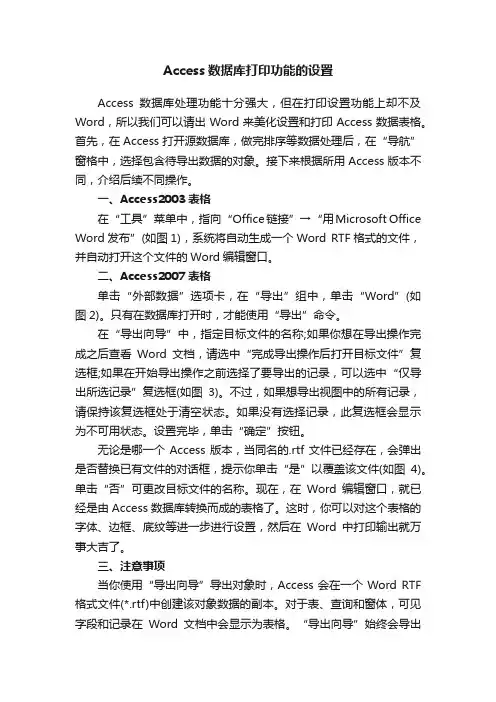 Access 数据库打印功能的设置

Access 数据库处理功能十分强大，但在打印设置功能上却不及 Word，所以我们可以请出 Word 来美化设置和打印 Access 数据表格。首先，在 Access 打开源数据库，做完排序等数据处理后，在“导航”窗格中，选择包含待导出数据的对象。接下来根据所用 Access 版本不同，介绍后续不同操作。

一、Access2003 表格

在“工具”菜单中，指向“Office 链接”→“用 Microsoft Office Word 发布”(如图 1)，系统将自动生成一个 Word RTF 格式的文件，并自动打开这个文件的 Word 编辑窗口。

二、Access2007 表格

单击“外部数据”选项卡，在“导出”组中，单击“Word”(如图 2)。只有在数据库打开时，才能使用“导出”命令。

在“导出向导”中，指定目标文件的名称;如果你想在导出操作完成之后查看 Word 文档，请选中“完成导出操作后打开目标文件”复选框;如果在开始导出操作之前选择了要导出的记录，可以选中“仅导出所选记录”复选框(如图 3)。不过，如果想导出视图中的所有记录，请保持该复选框处于清空状态。如果没有选择记录，此复选框会显示为不可用状态。设置完毕，单击“确定”按钮。

无论是哪一个 Access 版本，当同名的.rtf 文件已经存在，会弹出是否替换已有文件的对话框，提示你单击“是”以覆盖该文件(如图 4)。单击“否”可更改目标文件的名称。现在，在 Word 编辑窗口，就已经是由 Access 数据库转换而成的表格了。这时，你可以对这个表格的字体、边框、底纹等进一步进行设置，然后在 Word 中打印输出就万事大吉了。

三、注意事项

当你使用“导出向导”导出对象时，Access 会在一个 Word RTF 格式文件(*.rtf)中创建该对象数据的副本。对于表、查询和窗体，可见字段和记录在 Word 文档中会显示为表格。“导出向导”始终会导出